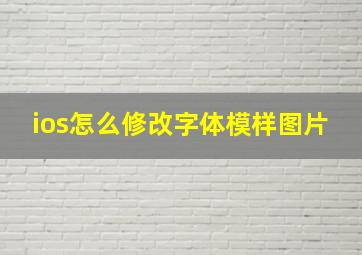 ios怎么修改字体模样图片